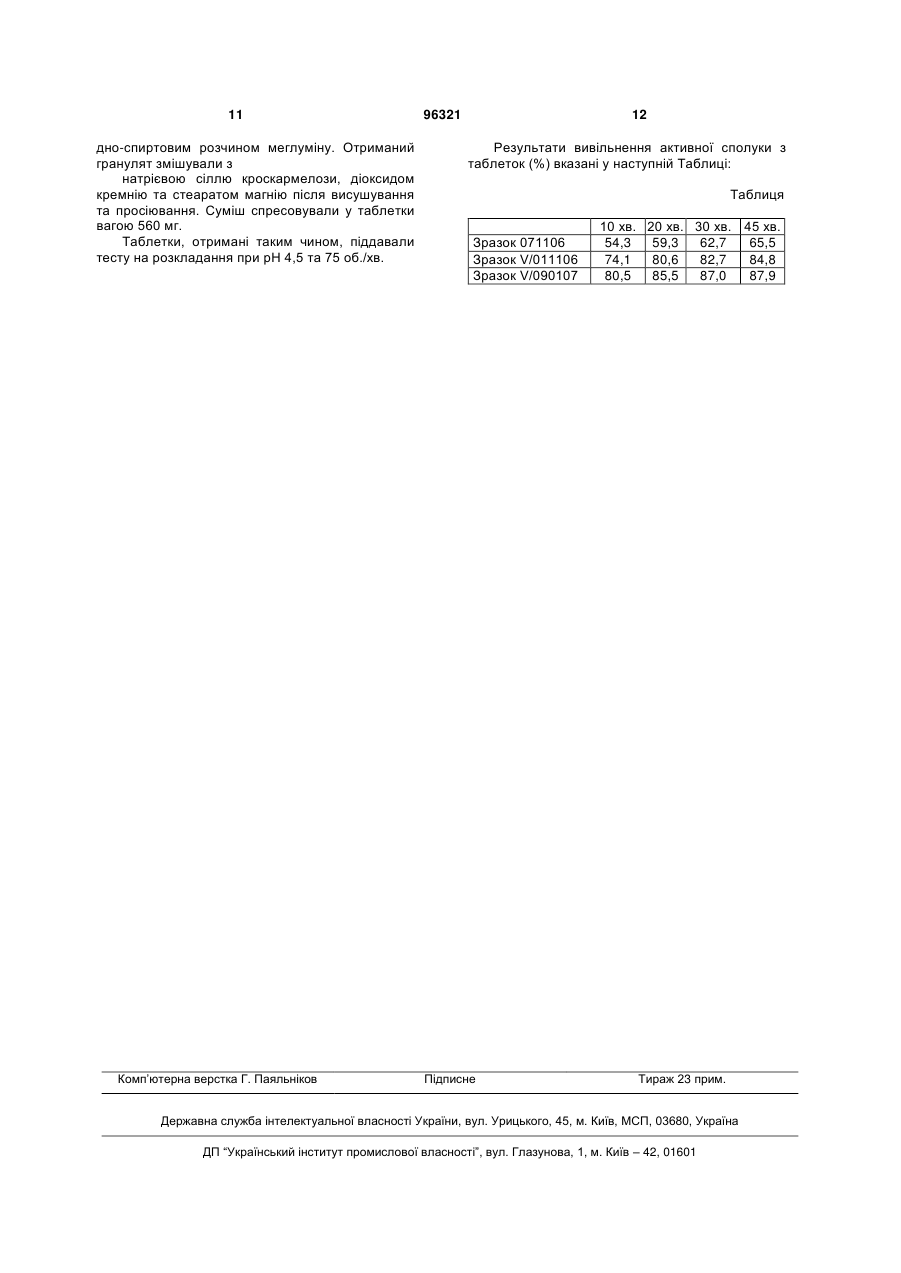 11 96321 12

дно-спиртовим розчином меглуміну. Отриманий гранулят змішували з

натрієвою сіллю кроскармелози, діоксидом кремнію та стеаратом магнію після висушування та просіювання. Суміш спресовували у таблетки вагою 560 мг.

Таблетки, отримані таким чином, піддавали тесту на розкладання при pH 4,5 та 75 об./хв.

Результати вивільнення активної сполуки з таблеток (%) вказані у наступній Таблиці:

Таблиця

| | 10 хв. | 20 хв. | 30 хв. | 45 хв. |
|---|---|---|---|---|
| Зразок 071106 | 54,3 | 59,3 | 62,7 | 65,5 |
| Зразок V/011106 | 74,1 | 80,6 | 82,7 | 84,8 |
| Зразок V/090107 | 80,5 | 85,5 | 87,0 | 87,9 |

Комп'ютерна верстка Г. Паяльніков Підписне Тираж 23 прим.

Державна служба інтелектуальної власності України, вул. Урицького, 45, м. Київ, МСП, 03680, Україна

ДП "Український інститут промислової власності", вул. Глазунова, 1, м. Київ – 42, 01601